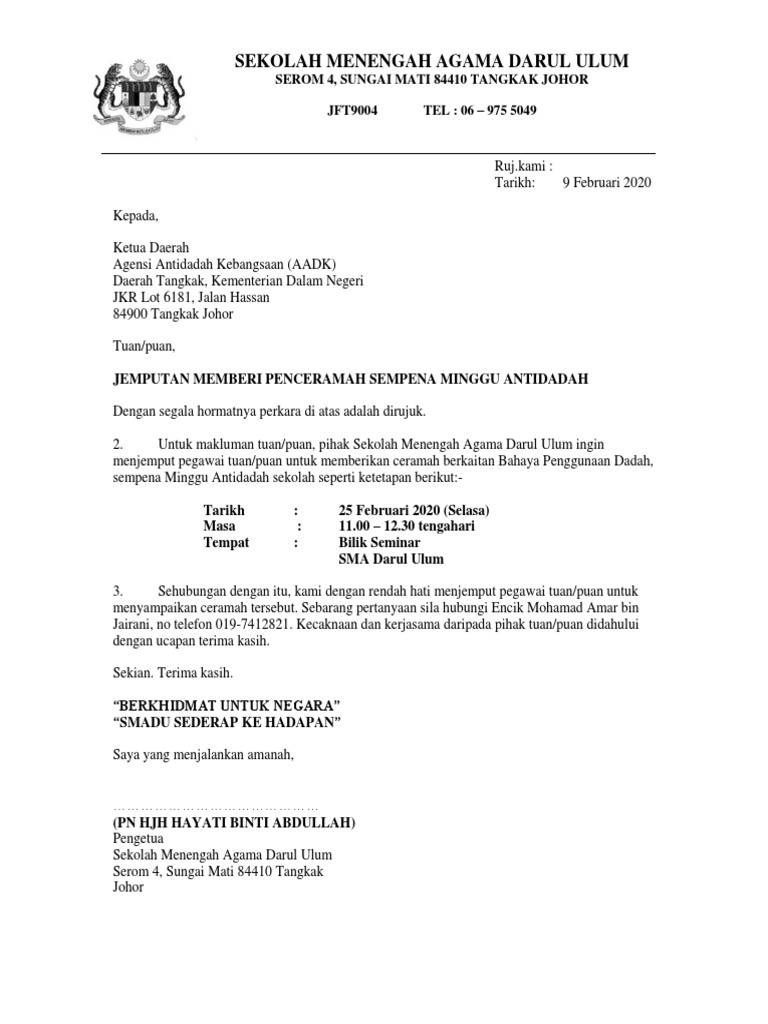 SEKOLAH MENENGAH AGAMA DARUL ULUM
SEROM 4, SUNGAI MATI 84410 TANGKAK JOHOR

JFT9004 TEL : 06 – 975 5049

Ruj.kami :
Tarikh: 9 Februari 2020

Kepada,

Ketua Daerah
Agensi Antidadah Kebangsaan (AADK)
Daerah Tangkak, Kementerian Dalam Negeri
JKR Lot 6181, Jalan Hassan
84900 Tangkak Johor

Tuan/puan,

JEMPUTAN MEMBERI PENCERAMAH SEMPENA MINGGU ANTIDADAH

Dengan segala hormatnya perkara di atas adalah dirujuk.

2. Untuk makluman tuan/puan, pihak Sekolah Menengah Agama Darul Ulum ingin menjemput pegawai tuan/puan untuk memberikan ceramah berkaitan Bahaya Penggunaan Dadah, sempena Minggu Antidadah sekolah seperti ketetapan berikut:-

Tarikh : 25 Februari 2020 (Selasa)
Masa : 11.00 – 12.30 tengahari
Tempat : Bilik Seminar
SMA Darul Ulum

3. Sehubungan dengan itu, kami dengan rendah hati menjemput pegawai tuan/puan untuk menyampaikan ceramah tersebut. Sebarang pertanyaan sila hubungi Encik Mohamad Amar bin Jairani, no telefon 019-7412821. Kecaknaan dan kerjasama daripada pihak tuan/puan didahului dengan ucapan terima kasih.

Sekian. Terima kasih.

“BERKHIDMAT UNTUK NEGARA”
“SMADU SEDERAP KE HADAPAN”

Saya yang menjalankan amanah,

………………………………………
(PN HJH HAYATI BINTI ABDULLAH)
Pengetua
Sekolah Menengah Agama Darul Ulum
Serom 4, Sungai Mati 84410 Tangkak
Johor